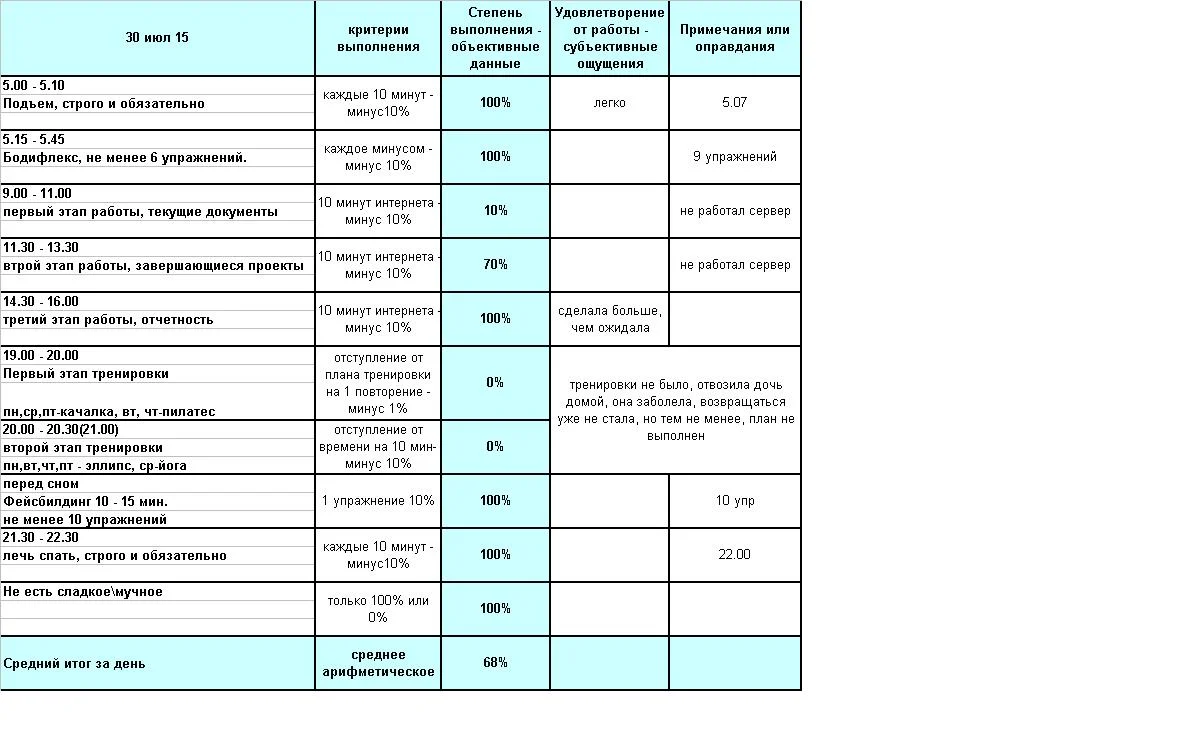 | 30 июл 15 | критерии выполнения | Степень выполнения - объективные данные | Удовлетворение от работы - субъективные ощущения | Примечания или оправдания |
|---|---|---|---|---|
| 5.00 - 5.10 Подъем, строго и обязательно | каждые 10 минут - минус10% | 100% | легко | 5.07 |
| 5.15 - 5.45 Бодифлекс, не менее 6 упражнений. | каждое минусом - минус 10% | 100% | | 9 упражнений |
| 9.00 - 11.00 первый этап работы, текущие документы | 10 минут интернета - минус 10% | 10% | | не работал сервер |
| 11.30 - 13.30 втрой этап работы, завершающиеся проекты | 10 минут интернета - минус 10% | 70% | | не работал сервер |
| 14.30 - 16.00 третий этап работы, отчетность | 10 минут интернета - минус 10% | 100% | сделала больше, чем ожидала | |
| 19.00 - 20.00 Первый этап тренировки пн,ср,пт-качалка, вт, чт-пилатес | отступление от плана тренировки на 1 повторение - минус 1% | 0% | тренировки не было, отвозила дочь домой, она заболела, возвращаться уже не стала, но тем не менее, план не выполнен | |
| 20.00 - 20.30(21.00) второй этап тренировки пн,вт,чт,пт - эллипс, ср-йога | отступление от времени на 10 мин- минус 10% | 0% | | |
| перед сном Фейсбилдинг 10 - 15 мин. не менее 10 упражнений | 1 упражнение 10% | 100% | | 10 упр |
| 21.30 - 22.30 лечь спать, строго и обязательно | каждые 10 минут - минус10% | 100% | | 22.00 |
| Не есть сладкое\мучное | только 100% или 0% | 100% | | |
| Средний итог за день | среднее арифметическое | 68% | | |